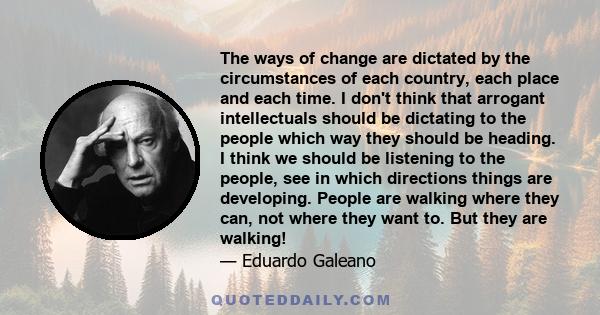 The ways of change are dictated by the circumstances of each country, each place and each time. I don't think that arrogant intellectuals should be dictating to the people which way they should be heading. I think we should be listening to the people, see in which directions things are developing. People are walking where they can, not where they want to. But they are walking!

— Eduardo Galeano

QUOTEDDAILY.COM